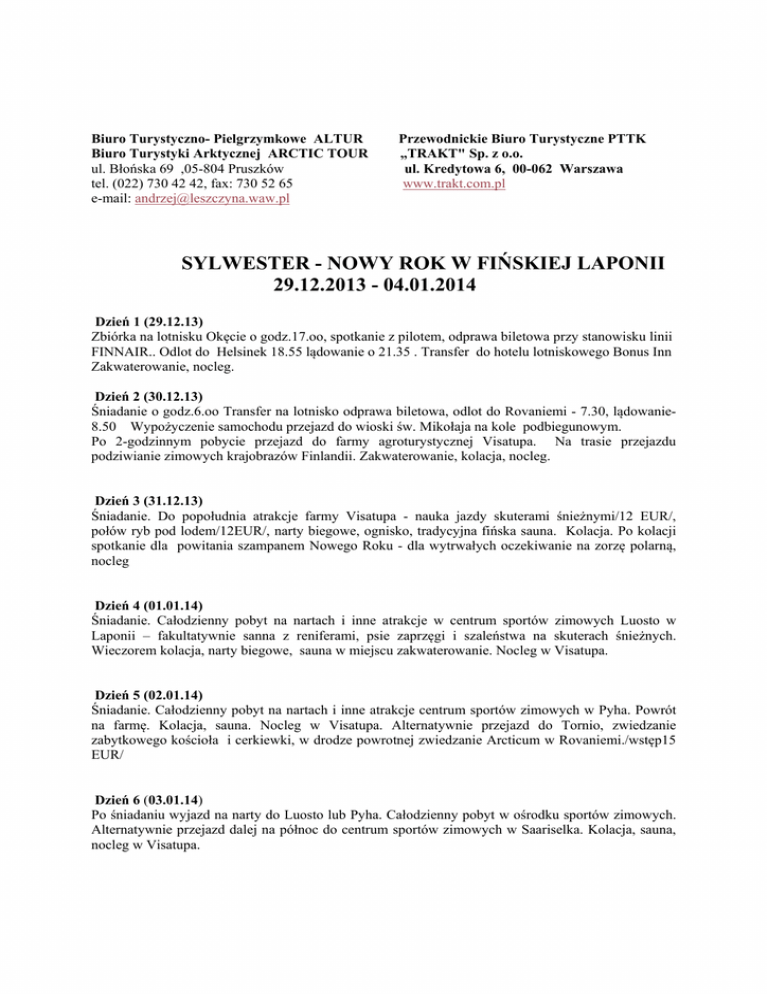 Biuro Turystyczno- Pielgrzymkowe ALTUR
Biuro Turystyki Arktycznej ARCTIC TOUR
ul. Błońska 69 ,05-804 Pruszków
tel. (022) 730 42 42, fax: 730 52 65
e-mail: andrzej@leszczyna.waw.pl

Przewodnickie Biuro Turystyczne PTTK
„TRAKT" Sp. z o.o.
ul. Kredytowa 6, 00-062 Warszawa
www.trakt.com.pl

SYLWESTER - NOWY ROK W FIŃSKIEJ LAPONII
29.12.2013 - 04.01.2014

Dzień 1 (29.12.13)
Zbiórka na lotnisku Okęcie o godz.17.oo, spotkanie z pilotem, odprawa biletowa przy stanowisku linii FINNAIR.. Odlot do Helsinek 18.55 lądowanie o 21.35 . Transfer do hotelu lotniskowego Bonus Inn Zakwaterowanie, nocleg.

Dzień 2 (30.12.13)
Śniadanie o godz.6.oo Transfer na lotnisko odprawa biletowa, odlot do Rovaniemi - 7.30, lądowanie- 8.50 Wypożyczenie samochodu przejazd do wioski św. Mikołaja na kole podbiegunowym.
Po 2-godzinnym pobycie przejazd do farmy agroturystycznej Visatupa. Na trasie przejazdu podziwianie zimowych krajobrazów Finlandii. Zakwaterowanie, kolacja, nocleg.

Dzień 3 (31.12.13)
Śniadanie. Do popołudnia atrakcje farmy Visatupa - nauka jazdy skuterami śnieżnymi/12 EUR/, połów ryb pod lodem/12EUR/, narty biegowe, ognisko, tradycyjna fińska sauna. Kolacja. Po kolacji spotkanie dla powitania szampanem Nowego Roku - dla wytrwałych oczekiwanie na zorzę polarną, nocleg

Dzień 4 (01.01.14)
Śniadanie. Całodzienny pobyt na nartach i inne atrakcje w centrum sportów zimowych Luosto w Laponii – fakultatywnie sanna z reniferami, psie zaprzęgi i szaleństwa na skuterach śnieżnych. Wieczorem kolacja, narty biegowe, sauna w miejscu zakwaterowanie. Nocleg w Visatupa.

Dzień 5 (02.01.14)
Śniadanie. Całodzienny pobyt na nartach i inne atrakcje centrum sportów zimowych w Pyha. Powrót na farmę. Kolacja, sauna. Nocleg w Visatupa. Alternatywnie przejazd do Tornio, zwiedzanie zabytkowego kościoła i cerkiewki, w drodze powrotnej zwiedzanie Arcticum w Rovaniemi./wstęp15 EUR/

Dzień 6 (03.01.14)
Po śniadaniu wyjazd na narty do Luosto lub Pyha. Całodzienny pobyt w ośrodku sportów zimowych. Alternatywnie przejazd dalej na północ do centrum sportów zimowych w Saariselka. Kolacja, sauna, nocleg w Visatupa.